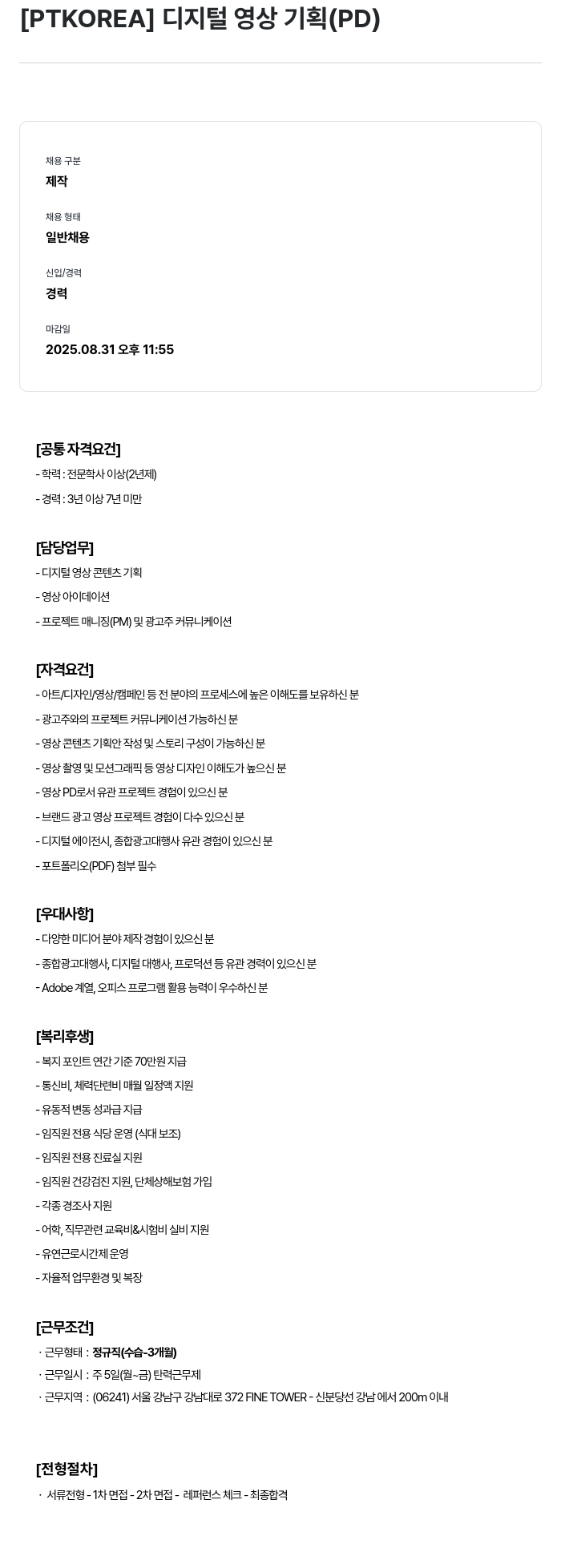 [PTKOREA] 디지털 영상 기획(PD)

채용 구분
제작

채용 형태
일반채용

신입/경력
경력

마감일
2025.08.31 오후 11:55

[공통 자격요건]
- 학력 : 전문학사 이상(2년제)
- 경력 : 3년 이상 7년 미만

[담당업무]
- 디지털 영상 콘텐츠 기획
- 영상 아이데이션
- 프로젝트 매니징(PM) 및 광고주 커뮤니케이션

[자격요건]
- 아트/디자인/영상/캠페인 등 전 분야의 프로세스에 높은 이해도를 보유하신 분
- 광고주와의 프로젝트 커뮤니케이션 가능하신 분
- 영상 콘텐츠 기획안 작성 및 스토리 구성이 가능하신 분
- 영상 촬영 및 모션그래픽 등 영상 디자인 이해도가 높으신 분
- 영상 PD로서 유관 프로젝트 경험이 있으신 분
- 브랜드 광고 영상 프로젝트 경험이 다수 있으신 분
- 디지털 에이전시, 종합광고대행사 유관 경험이 있으신 분
- 포트폴리오(PDF) 첨부 필수

[우대사항]
- 다양한 미디어 분야 제작 경험이 있으신 분
- 종합광고대행사, 디지털 대행사, 프로덕션 등 유관 경력이 있으신 분
- Adobe 계열, 오피스 프로그램 활용 능력이 우수하신 분

[복리후생]
- 복지 포인트 연간 기준 70만원 지급
- 통신비, 체력단련비 매월 일정액 지원
- 유동적 변동 성과급 지급
- 임직원 전용 식당 운영 (식대 보조)
- 임직원 전용 진료실 지원
- 임직원 건강검진 지원, 단체상해보험 가입
- 각종 경조사 지원
- 어학, 직무관련 교육비&시험비 실비 지원
- 유연근로시간제 운영
- 자율적 업무환경 및 복장

[근무조건]
· 근무형태 : 정규직(수습-3개월)
· 근무일시 : 주 5일(월~금) 탄력근무제
· 근무지역 : (06241) 서울 강남구 강남대로 372 FINE TOWER - 신분당선 강남 에서 200m 이내

[전형절차]
· 서류전형 - 1차 면접 - 2차 면접 - 레퍼런스 체크 - 최종합격